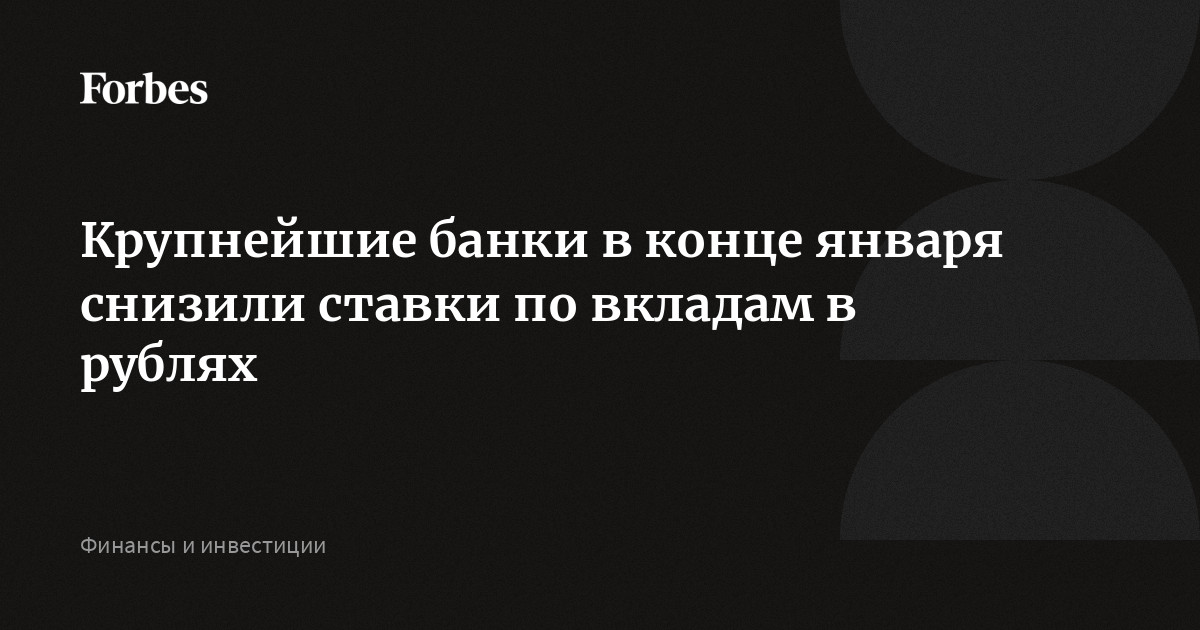 Forbes

Крупнейшие банки в конце января снизили ставки по вкладам в рублях

Финансы и инвестиции